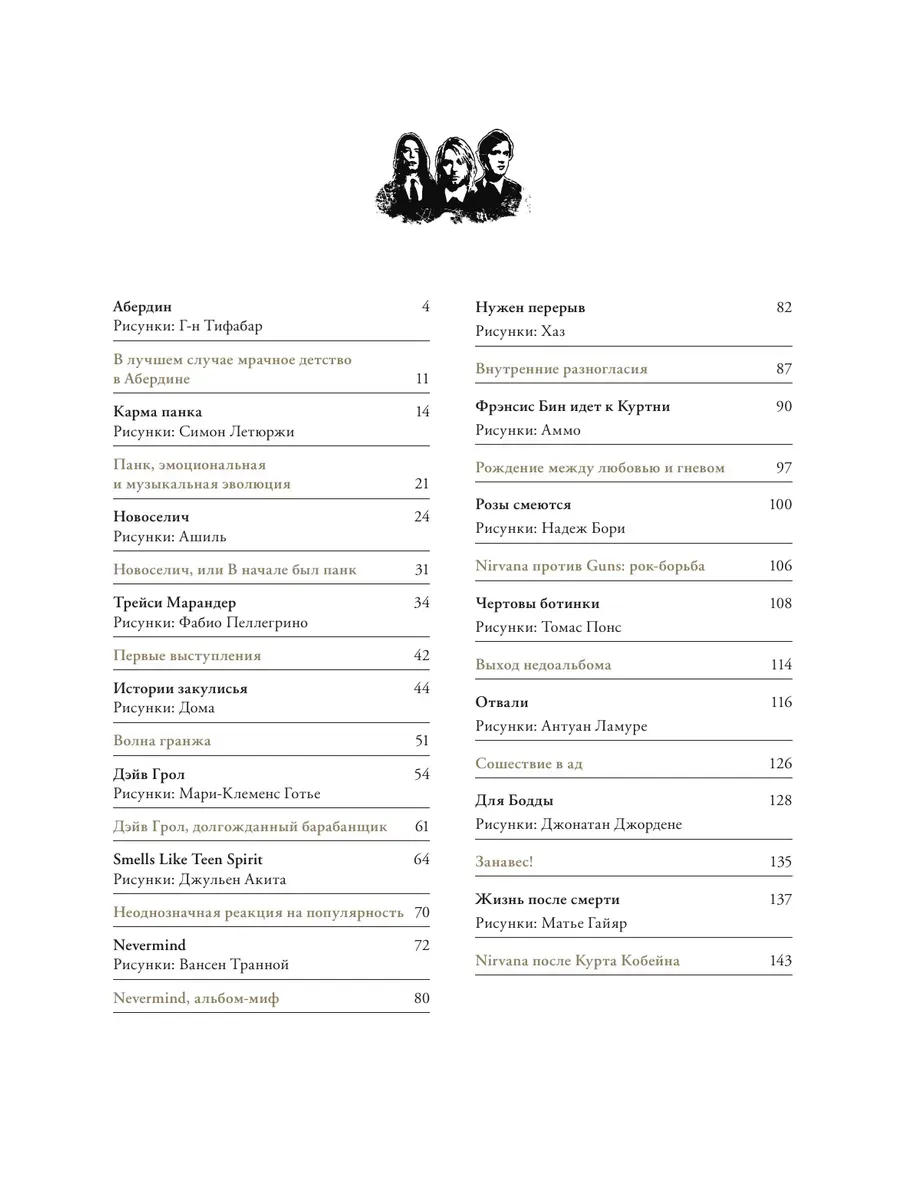 Абердин 4
Рисунки: Г-н Тифабар

В лучшем случае мрачное детство в Абердине 11

Карма панка 14
Рисунки: Симон Летюржи

Панк, эмоциональная и музыкальная эволюция 21

Новоселич 24
Рисунки: Ашиль

Новоселич, или В начале был панк 31

Трейси Марандер 34
Рисунки: Фабио Пеллегрино

Первые выступления 42

Истории закулисья 44
Рисунки: Дома

Волна гранжа 51

Дэйв Грол 54
Рисунки: Мари-Клеменс Готье

Дэйв Грол, долгожданный барабанщик 61

Smells Like Teen Spirit 64
Рисунки: Джульен Акита

Неоднозначная реакция на популярность 70

Nevermind 72
Рисунки: Вансен Транной

Nevermind, альбом-миф 80

Нужен перерыв 82
Рисунки: Хаз

Внутренние разногласия 87

Фрэнсис Бин идет к Куртни 90
Рисунки: Аммо

Рождение между любовью и гневом 97

Розы смеются 100
Рисунки: Надеж Бори

Nirvana против Guns: рок-борьба 106

Чертовы ботинки 108
Рисунки: Томас Понс

Выход недоальбома 114

Отвали 116
Рисунки: Антуан Ламуре

Сошествие в ад 126

Для Бодды 128
Рисунки: Джонатан Джордене

Занавес! 135

Жизнь после смерти 137
Рисунки: Матье Гайяр

Nirvana после Курта Кобейна 143